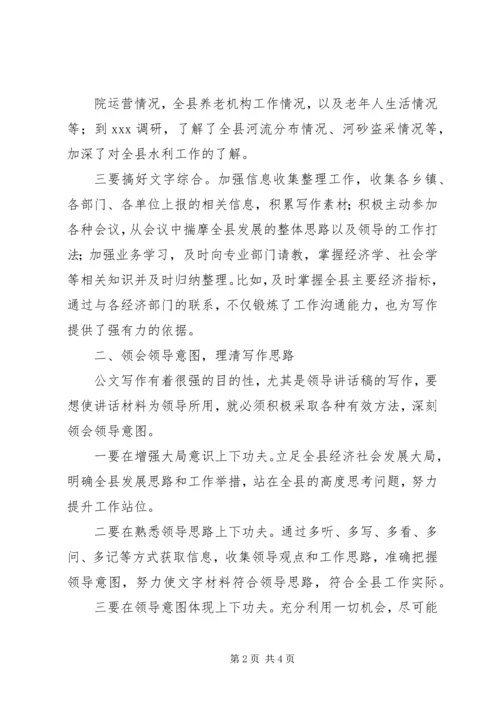 院运营情况，全县养老机构工作情况，以及老年人生活情况等；到 xxx 调研，了解了全县河流分布情况、河砂盗采情况等，加深了对全县水利工作的了解。

三要搞好文字综合。加强信息收集整理工作，收集各乡镇、各部门、各单位上报的相关信息，积累写作素材；积极主动参加各种会议，从会议中揣摩全县发展的整体思路以及领导的工作打法；加强业务学习，及时向专业部门请教，掌握经济学、社会学等相关知识并及时归纳整理。比如，及时掌握全县主要经济指标，通过与各经济部门的联系，不仅锻炼了工作沟通能力，也为写作提供了强有力的依据。

二、领会领导意图，理清写作思路

公文写作有着很强的目的性，尤其是领导讲话稿的写作，要想使讲话材料为领导所用，就必须积极采取各种有效方法，深刻领会领导意图。

一要在增强大局意识上下功夫。立足全县经济社会发展大局，明确全县发展思路和工作举措，站在全县的高度思考问题，努力提升工作站位。

二要在熟悉领导思路上下功夫。通过多听、多写、多看、多问、多记等方式获取信息，收集领导观点和工作思路，准确把握领导意图，努力使文字材料符合领导思路，符合全县工作实际。

三要在领导意图体现上下功夫。充分利用一切机会，尽可能

第 2 页 共 4 页